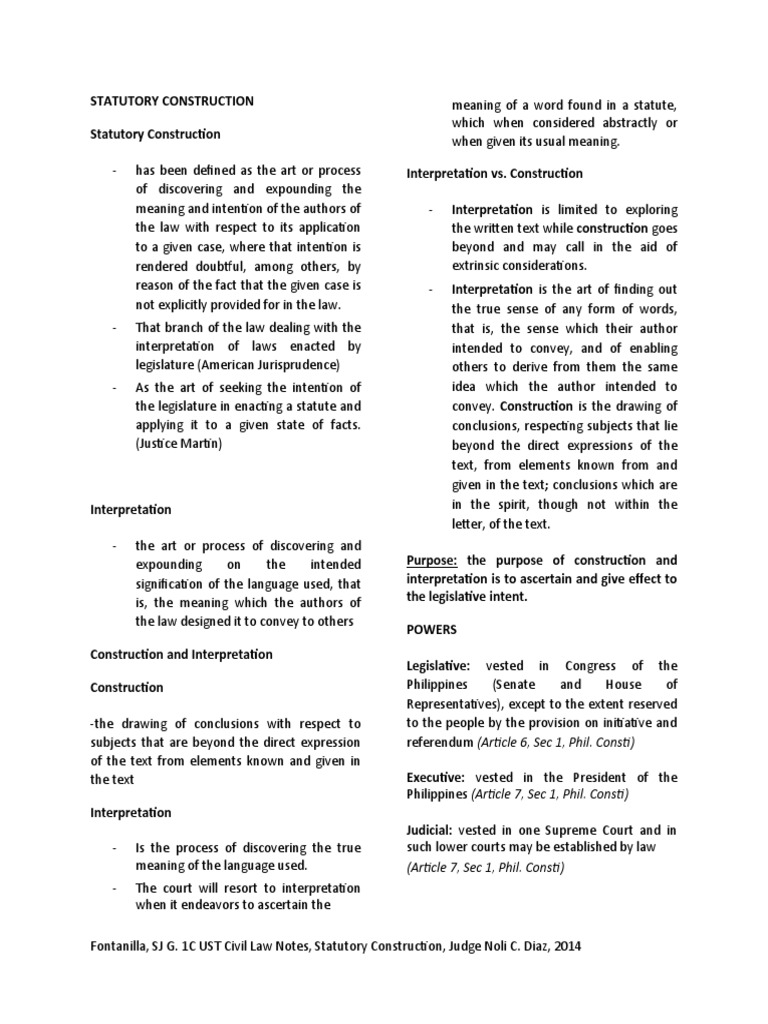 STATUTORY CONSTRUCTION

Statutory Construction

- has been defined as the art or process of discovering and expounding the meaning and intention of the authors of the law with respect to its application to a given case, where that intention is rendered doubtful, among others, by reason of the fact that the given case is not explicitly provided for in the law.
- That branch of the law dealing with the interpretation of laws enacted by legislature (American Jurisprudence)
- As the art of seeking the intention of the legislature in enacting a statute and applying it to a given state of facts. (Justice Martin)

Interpretation

- the art or process of discovering and expounding on the intended signification of the language used, that is, the meaning which the authors of the law designed it to convey to others

Construction and Interpretation

Construction

-the drawing of conclusions with respect to subjects that are beyond the direct expression of the text from elements known and given in the text

Interpretation

- Is the process of discovering the true meaning of the language used.
- The court will resort to interpretation when it endeavors to ascertain the meaning of a word found in a statute, which when considered abstractly or when given its usual meaning.

Interpretation vs. Construction

- Interpretation is limited to exploring the written text while construction goes beyond and may call in the aid of extrinsic considerations.
- Interpretation is the art of finding out the true sense of any form of words, that is, the sense which their author intended to convey, and of enabling others to derive from them the same idea which the author intended to convey. Construction is the drawing of conclusions, respecting subjects that lie beyond the direct expressions of the text, from elements known from and given in the text; conclusions which are in the spirit, though not within the letter, of the text.

Purpose: the purpose of construction and interpretation is to ascertain and give effect to the legislative intent.

POWERS

Legislative: vested in Congress of the Philippines (Senate and House of Representatives), except to the extent reserved to the people by the provision on initiative and referendum (Article 6, Sec 1, Phil. Consti)

Executive: vested in the President of the Philippines (Article 7, Sec 1, Phil. Consti)

Judicial: vested in one Supreme Court and in such lower courts may be established by law (Article 7, Sec 1, Phil. Consti)

Fontanilla, SJ G. 1C UST Civil Law Notes, Statutory Construction, Judge Noli C. Diaz, 2014